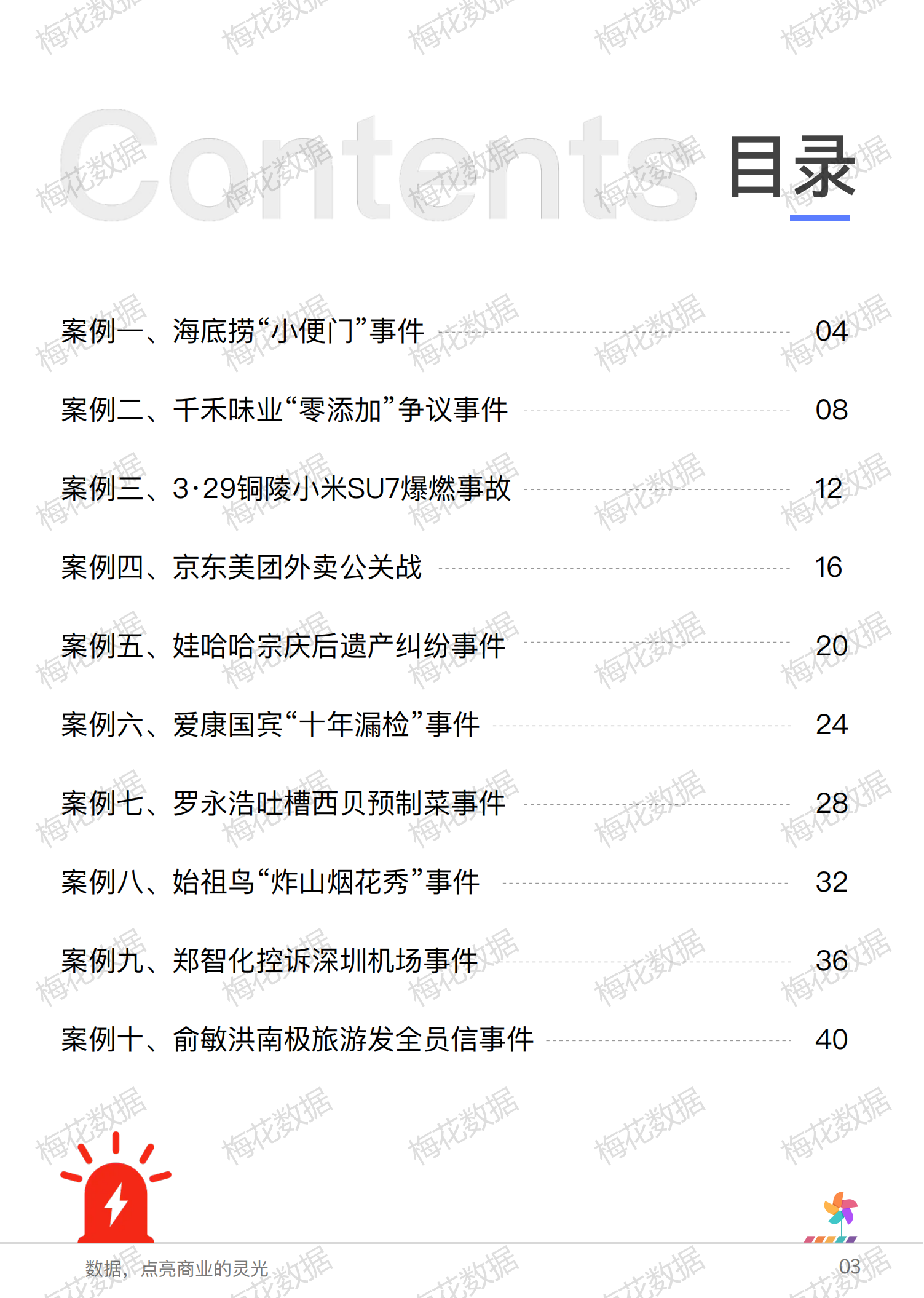 Contents 目录

案例一、海底捞“小便门”事件 04

案例二、千禾味业“零添加”争议事件 08

案例三、3·29铜陵小米SU7爆燃事故 12

案例四、京东美团外卖公关战 16

案例五、娃哈哈宗庆后遗产纠纷事件 20

案例六、爱康国宾“十年漏检”事件 24

案例七、罗永浩吐槽西贝预制菜事件 28

案例八、始祖鸟“炸山烟花秀”事件 32

案例九、郑智化控诉深圳机场事件 36

案例十、俞敏洪南极旅游发全员信事件 40

数据，点亮商业的灵光 03

梅花数据